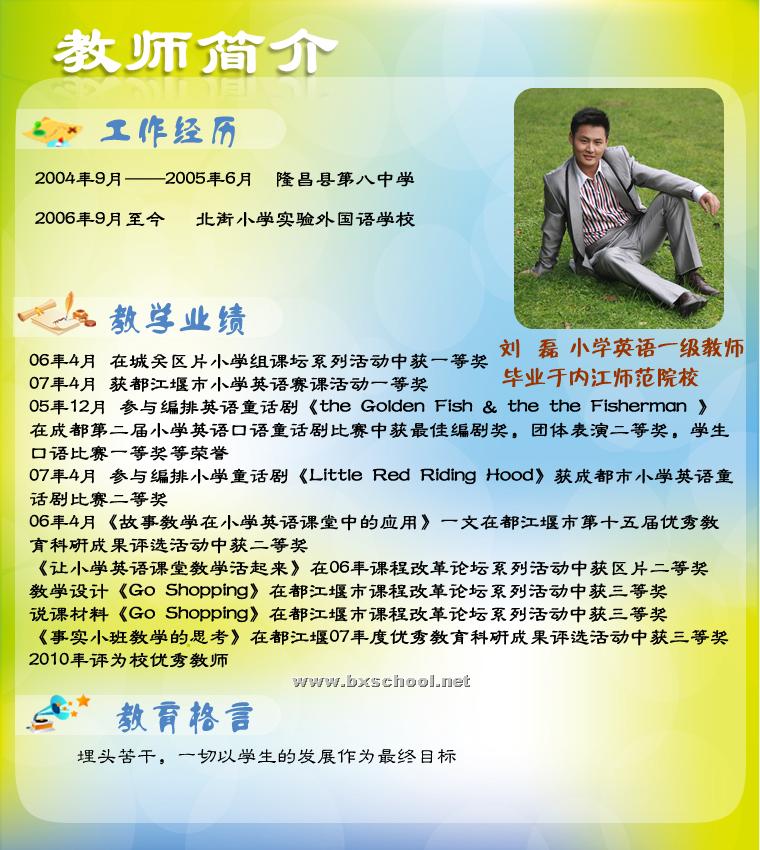 教师简介

工作经历

2004年9月——2005年6月　隆昌县第八中学

2006年9月至今　北街小学实验外国语学校

刘　磊　小学英语一级教师
毕业于内江师范院校

教学业绩

06年4月　在城关区片小学组课坛系列活动中获一等奖
07年4月　获都江堰市小学英语赛课活动一等奖
05年12月　参与编排英语童话剧《the Golden Fish & the the Fisherman 》在成都第二届小学英语口语童话剧比赛中获最佳编剧奖，团体表演二等奖，学生口语比赛一等奖等荣誉
07年4月　参与编排小学童话剧《Little Red Riding Hood》获成都市小学英语童话剧比赛二等奖
06年4月《故事教学在小学英语课堂中的应用》一文在都江堰市第十五届优秀教育科研成果评选活动中获二等奖
《让小学英语课堂教学活起来》在06年课程改革论坛系列活动中获区片二等奖
教学设计《Go Shopping》在都江堰市课程改革论坛系列活动中获三等奖
说课材料《Go Shopping》在都江堰市课程改革论坛系列活动中获三等奖
《事实小班教学的思考》在都江堰07年度优秀教育科研成果评选活动中获三等奖
2010年评为校优秀教师

www.bxschool.net

教育格言

埋头苦干，一切以学生的发展作为最终目标